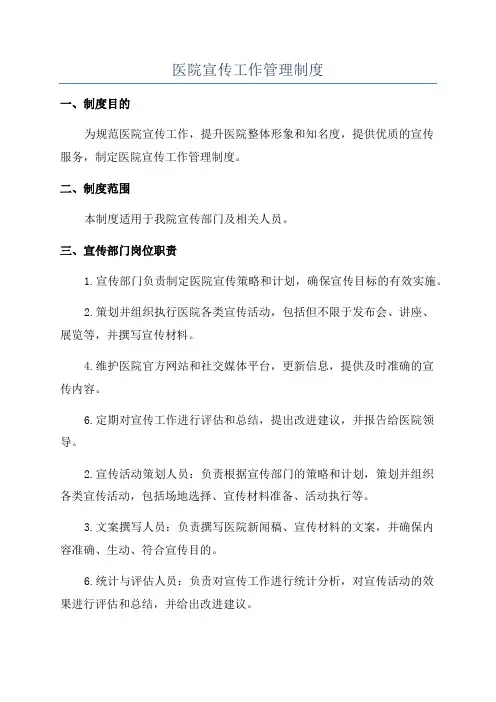 医院宣传工作管理制度

一、制度目的

为规范医院宣传工作，提升医院整体形象和知名度，提供优质的宣传服务，制定医院宣传工作管理制度。

二、制度范围

本制度适用于我院宣传部门及相关人员。

三、宣传部门岗位职责

1.宣传部门负责制定医院宣传策略和计划，确保宣传目标的有效实施。

2.策划并组织执行医院各类宣传活动，包括但不限于发布会、讲座、展览等，并撰写宣传材料。

4.维护医院官方网站和社交媒体平台，更新信息，提供及时准确的宣传内容。

6.定期对宣传工作进行评估和总结，提出改进建议，并报告给医院领导。

2.宣传活动策划人员：负责根据宣传部门的策略和计划，策划并组织各类宣传活动，包括场地选择、宣传材料准备、活动执行等。

3.文案撰写人员：负责撰写医院新闻稿、宣传材料的文案，并确保内容准确、生动、符合宣传目的。

6.统计与评估人员：负责对宣传工作进行统计分析，对宣传活动的效果进行评估和总结，并给出改进建议。